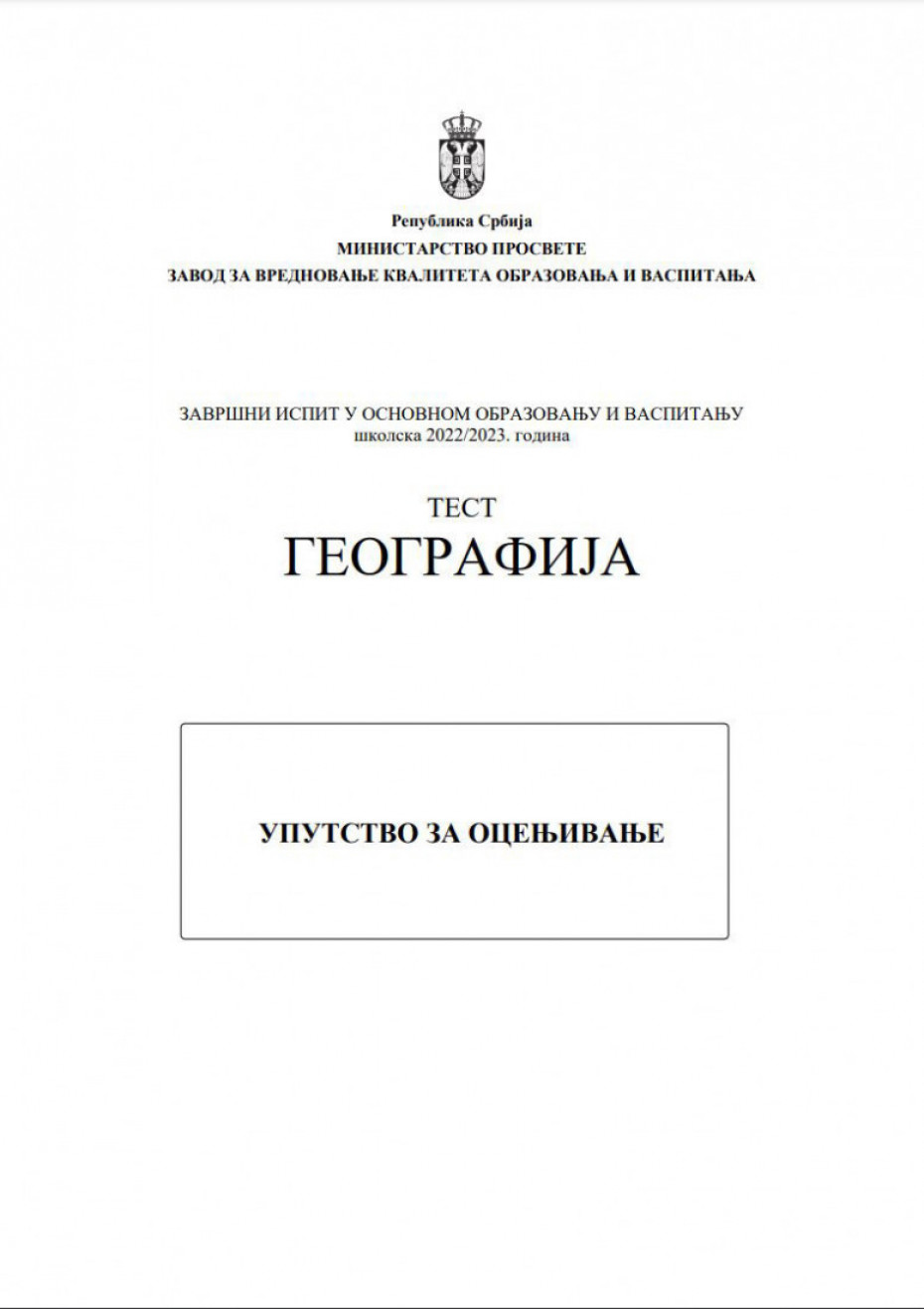 Република Србија
МИНИСТАРСТВО ПРОСВЕТЕ
ЗАВОД ЗА ВРЕДНОВАЊЕ КВАЛИТЕТА ОБРАЗОВАЊА И ВАСПИТАЊА

ЗАВРШНИ ИСПИТ У ОСНОВНОМ ОБРАЗОВАЊУ И ВАСПИТАЊУ
школска 2022/2023. година

ТЕСТ
ГЕОГРАФИЈА

УПУТСТВО ЗА ОЦЕЊИВАЊЕ